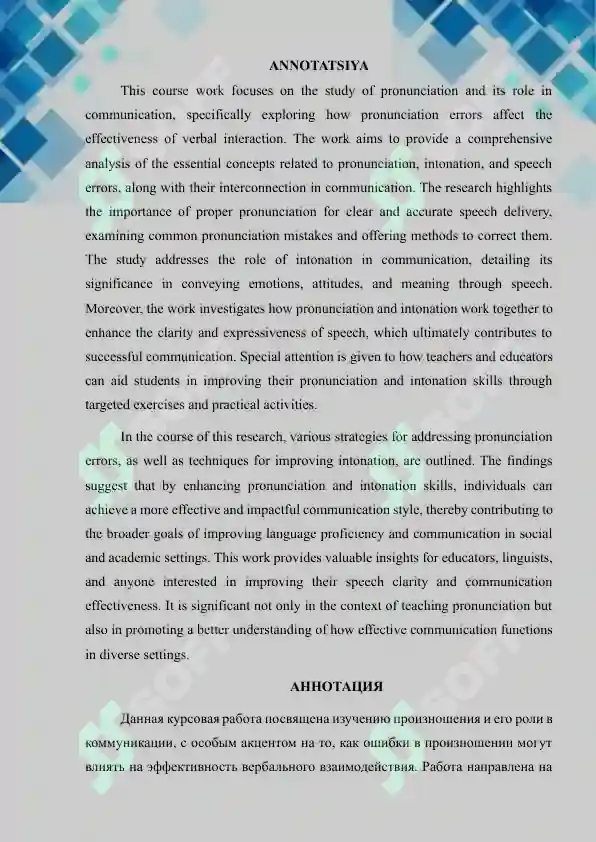 ANNOTATSIYA

This course work focuses on the study of pronunciation and its role in communication, specifically exploring how pronunciation errors affect the effectiveness of verbal interaction. The work aims to provide a comprehensive analysis of the essential concepts related to pronunciation, intonation, and speech errors, along with their interconnection in communication. The research highlights the importance of proper pronunciation for clear and accurate speech delivery, examining common pronunciation mistakes and offering methods to correct them. The study addresses the role of intonation in communication, detailing its significance in conveying emotions, attitudes, and meaning through speech. Moreover, the work investigates how pronunciation and intonation work together to enhance the clarity and expressiveness of speech, which ultimately contributes to successful communication. Special attention is given to how teachers and educators can aid students in improving their pronunciation and intonation skills through targeted exercises and practical activities.

In the course of this research, various strategies for addressing pronunciation errors, as well as techniques for improving intonation, are outlined. The findings suggest that by enhancing pronunciation and intonation skills, individuals can achieve a more effective and impactful communication style, thereby contributing to the broader goals of improving language proficiency and communication in social and academic settings. This work provides valuable insights for educators, linguists, and anyone interested in improving their speech clarity and communication effectiveness. It is significant not only in the context of teaching pronunciation but also in promoting a better understanding of how effective communication functions in diverse settings.

АННОТАЦИЯ

Данная курсовая работа посвящена изучению произношения и его роли в коммуникации, с особым акцентом на то, как ошибки в произношении могут влиять на эффективность вербального взаимодействия. Работа направлена на